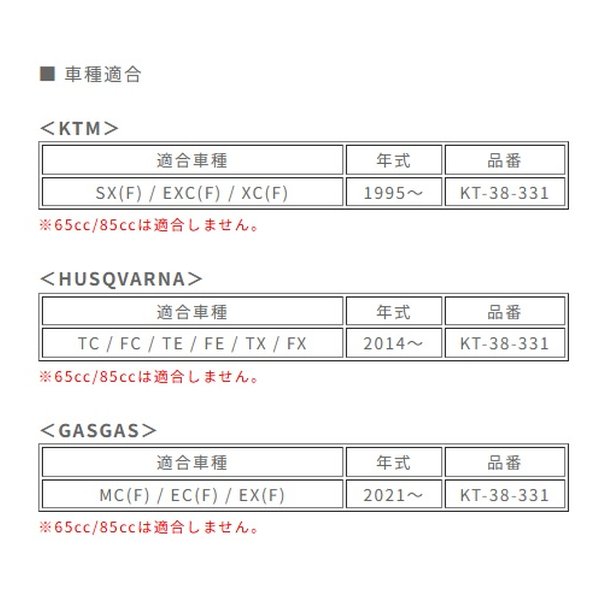 ■ 車種適合

＜KTM＞

| 適合車種 | 年式 | 品番 |
|---|---|---|
| SX(F) / EXC(F) / XC(F) | 1995～ | KT-38-331 |

※65cc/85ccは適合しません。

＜HUSQVARNA＞

| 適合車種 | 年式 | 品番 |
|---|---|---|
| TC / FC / TE / FE / TX / FX | 2014～ | KT-38-331 |

※65cc/85ccは適合しません。

＜GASGAS＞

| 適合車種 | 年式 | 品番 |
|---|---|---|
| MC(F) / EC(F) / EX(F) | 2021～ | KT-38-331 |

※65cc/85ccは適合しません。